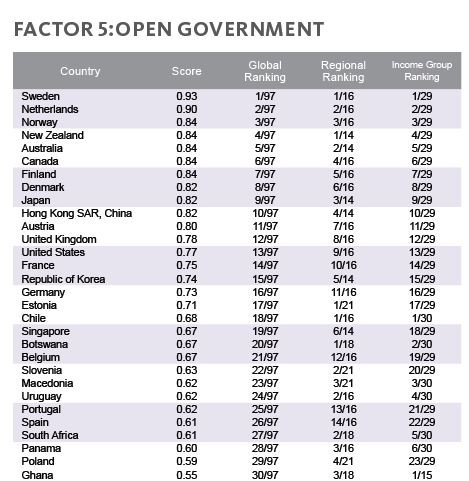 FACTOR 5:OPEN GOVERNMENT

| Country | Score | Global Ranking | Regional Ranking | Income Group Ranking |
|---|---|---|---|---|
| Sweden | 0.93 | 1/97 | 1/16 | 1/29 |
| Netherlands | 0.90 | 2/97 | 2/16 | 2/29 |
| Norway | 0.84 | 3/97 | 3/16 | 3/29 |
| New Zealand | 0.84 | 4/97 | 1/14 | 4/29 |
| Australia | 0.84 | 5/97 | 2/14 | 5/29 |
| Canada | 0.84 | 6/97 | 4/16 | 6/29 |
| Finland | 0.84 | 7/97 | 5/16 | 7/29 |
| Denmark | 0.82 | 8/97 | 6/16 | 8/29 |
| Japan | 0.82 | 9/97 | 3/14 | 9/29 |
| Hong Kong SAR, China | 0.82 | 10/97 | 4/14 | 10/29 |
| Austria | 0.80 | 11/97 | 7/16 | 11/29 |
| United Kingdom | 0.78 | 12/97 | 8/16 | 12/29 |
| United States | 0.77 | 13/97 | 9/16 | 13/29 |
| France | 0.75 | 14/97 | 10/16 | 14/29 |
| Republic of Korea | 0.74 | 15/97 | 5/14 | 15/29 |
| Germany | 0.73 | 16/97 | 11/16 | 16/29 |
| Estonia | 0.71 | 17/97 | 1/21 | 17/29 |
| Chile | 0.68 | 18/97 | 1/16 | 1/30 |
| Singapore | 0.67 | 19/97 | 6/14 | 18/29 |
| Botswana | 0.67 | 20/97 | 1/18 | 2/30 |
| Belgium | 0.67 | 21/97 | 12/16 | 19/29 |
| Slovenia | 0.63 | 22/97 | 2/21 | 20/29 |
| Macedonia | 0.62 | 23/97 | 3/21 | 3/30 |
| Uruguay | 0.62 | 24/97 | 2/16 | 4/30 |
| Portugal | 0.62 | 25/97 | 13/16 | 21/29 |
| Spain | 0.61 | 26/97 | 14/16 | 22/29 |
| South Africa | 0.61 | 27/97 | 2/18 | 5/30 |
| Panama | 0.60 | 28/97 | 3/16 | 6/30 |
| Poland | 0.59 | 29/97 | 4/21 | 23/29 |
| Ghana | 0.55 | 30/97 | 3/18 | 1/15 |